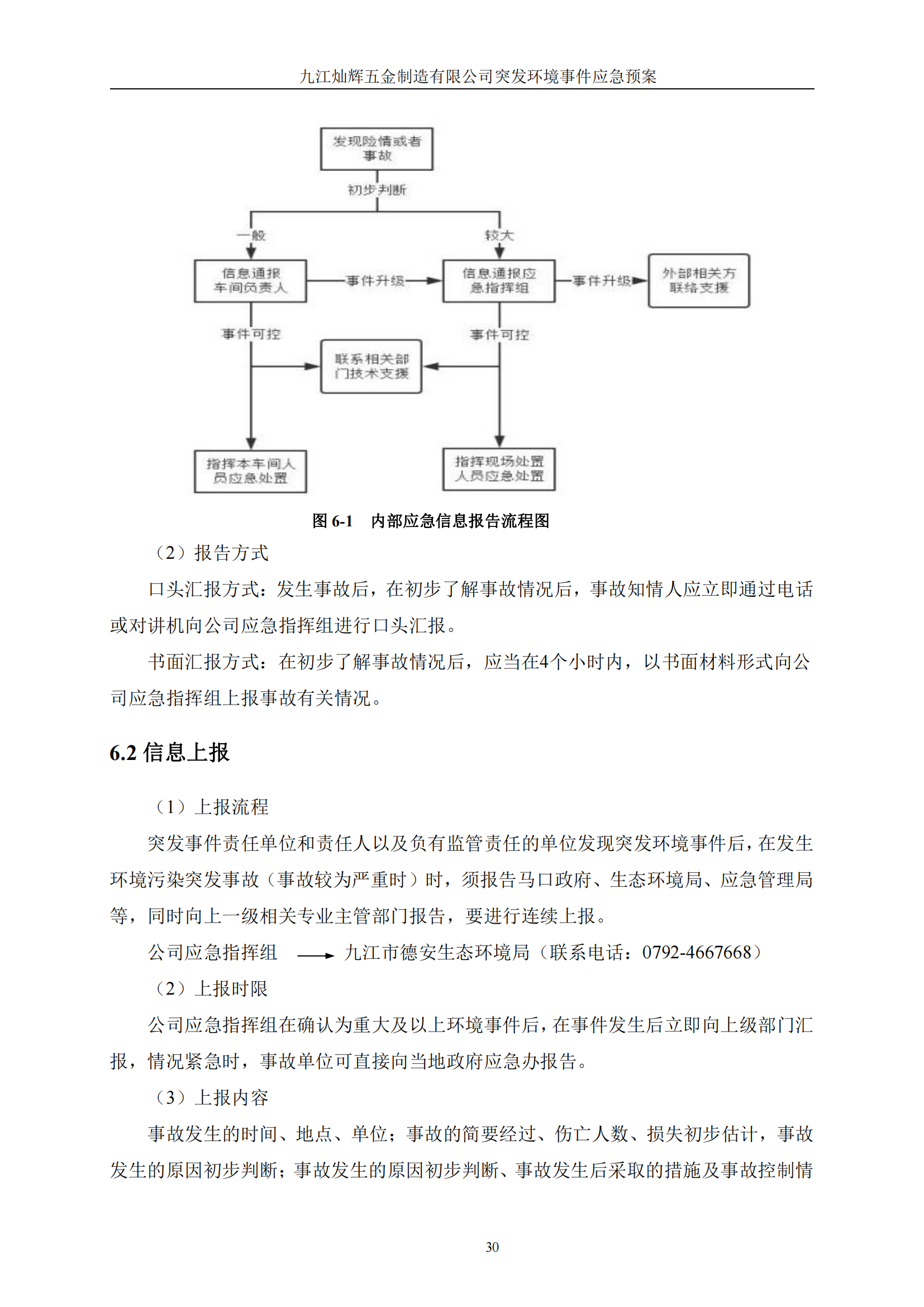 九江灿辉五金制造有限公司突发环境事件应急预案

发现险情或者事故

初步判断

一般

较大

信息通报车间负责人

事件升级

信息通报应急指挥组

事件升级

外部相关方联络支援

事件可控

事件可控

联系相关部门技术支援

指挥本车间人员应急处置

指挥现场处置人员应急处置

图 6-1 内部应急信息报告流程图

（2）报告方式

口头汇报方式：发生事故后，在初步了解事故情况后，事故知情人应立即通过电话或对讲机向公司应急指挥组进行口头汇报。

书面汇报方式：在初步了解事故情况后，应当在4个小时内，以书面材料形式向公司应急指挥组上报事故有关情况。

6.2 信息上报

（1）上报流程

突发事件责任单位和责任人以及负有监管责任的单位发现突发环境事件后，在发生环境污染突发事故（事故较为严重时）时，须报告马口政府、生态环境局、应急管理局等，同时向上一级相关专业主管部门报告，要进行连续上报。

公司应急指挥组 ⟶ 九江市德安生态环境局（联系电话：0792-4667668）

（2）上报时限

公司应急指挥组在确认为重大及以上环境事件后，在事件发生后立即向上级部门汇报，情况紧急时，事故单位可直接向当地政府应急办报告。

（3）上报内容

事故发生的时间、地点、单位；事故的简要经过、伤亡人数、损失初步估计，事故发生的原因初步判断；事故发生的原因初步判断、事故发生后采取的措施及事故控制情

30